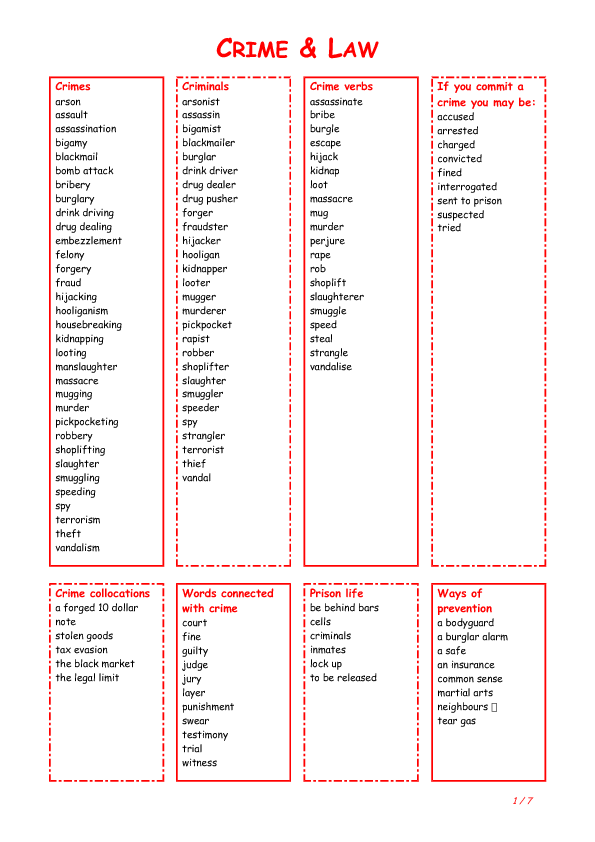 CRIME & LAW

Crimes
arson
assault
assassination
bigamy
blackmail
bomb attack
bribery
burglary
drink driving
drug dealing
embezzlement
felony
forgery
fraud
hijacking
hooliganism
housebreaking
kidnapping
looting
manslaughter
massacre
mugging
murder
pickpocketing
robbery
shoplifting
slaughter
smuggling
speeding
spy
terrorism
theft
vandalism

Criminals
arsonist
assassin
bigamist
blackmailer
burglar
drink driver
drug dealer
drug pusher
forger
fraudster
hijacker
hooligan
kidnapper
looter
mugger
murderer
pickpocket
rapist
robber
shoplifter
slaughter
smuggler
speeder
spy
strangler
terrorist
thief
vandal

Crime verbs
assassinate
bribe
burgle
escape
hijack
kidnap
loot
massacre
mug
murder
perjure
rape
rob
shoplift
slaughterer
smuggle
speed
steal
strangle
vandalise

If you commit a crime you may be:
accused
arrested
charged
convicted
fined
interrogated
sent to prison
suspected
tried

Crime collocations
a forged 10 dollar note
stolen goods
tax evasion
the black market
the legal limit

Words connected with crime
court
fine
guilty
judge
jury
layer
punishment
swear
testimony
trial
witness

Prison life
be behind bars
cells
criminals
inmates
lock up
to be released

Ways of prevention
a bodyguard
a burglar alarm
a safe
an insurance
common sense
martial arts
neighbours
tear gas

1 / 7